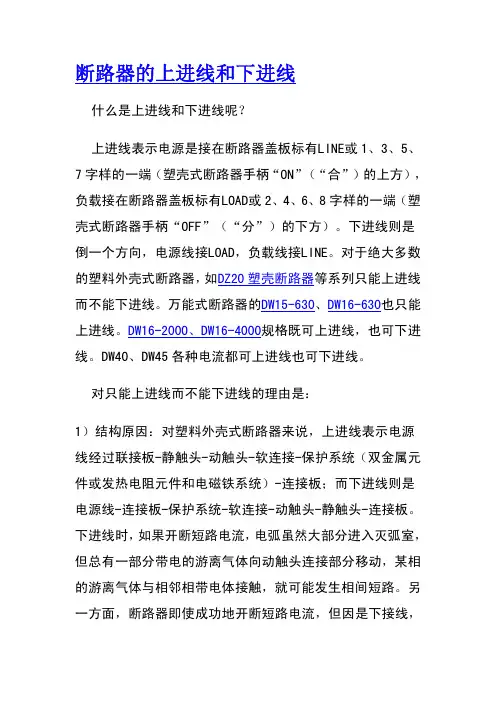 断路器的上进线和下进线

什么是上进线和下进线呢？

上进线表示电源是接在断路器盖板标有LINE或 1、3、5、7 字样的一端（塑壳式断路器手柄“ON”（“合”）的上方），负载接在断路器盖板标有LOAD或 2、4、6、8 字样的一端（塑壳式断路器手柄“OFF”（“分”）的下方）。下进线则是倒一个方向，电源线接LOAD，负载线接LINE。对于绝大多数的塑料外壳式断路器，如DZ20 塑壳断路器等系列只能上进线而不能下进线。万能式断路器的DW15-630、DW16-630也只能上进线。DW16-2000、DW16-4000规格既可上进线，也可下进线。DW40、DW45 各种电流都可上进线也可下进线。

对只能上进线而不能下进线的理由是：

1）结构原因：对塑料外壳式断路器来说，上进线表示电源线经过联接板-静触头-动触头-软连接-保护系统（双金属元件或发热电阻元件和电磁铁系统）-连接板；而下进线则是电源线-连接板-保护系统-软连接-动触头-静触头-连接板。下进线时，如果开断短路电流，电弧虽然大部分进入灭弧室，但总有一部分带电的游离气体向动触头连接部分移动，某相的游离气体与相邻相带电体接触，就可能发生相间短路。另一方面，断路器即使成功地开断短路电流，但因是下接线，